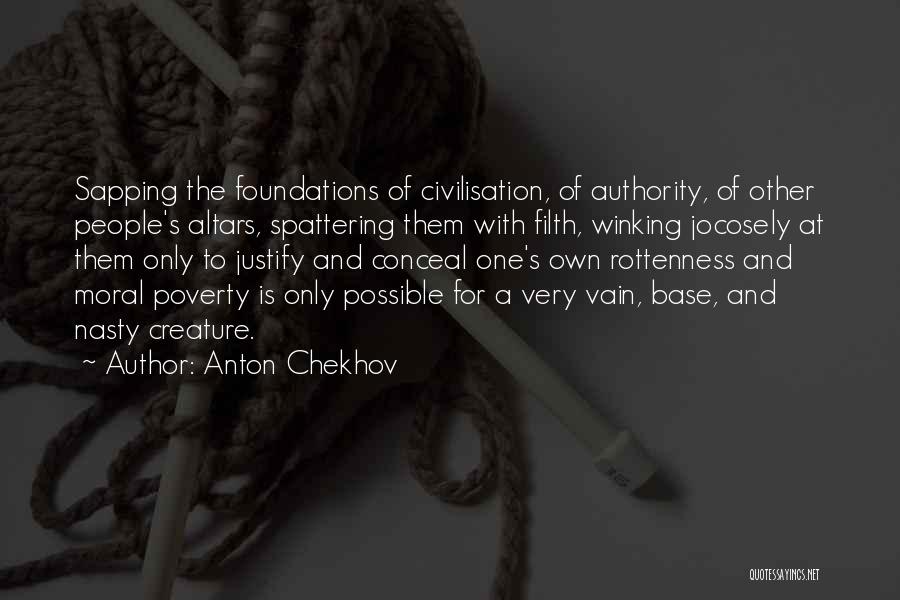 Sapping the foundations of civilisation, of authority, of other people's altars, spattering them with filth, winking jocosely at them only to justify and conceal one's own rottenness and moral poverty is only possible for a very vain, base, and nasty creature.
~ Author: Anton Chekhov

QUOTESSAYINGS.NET